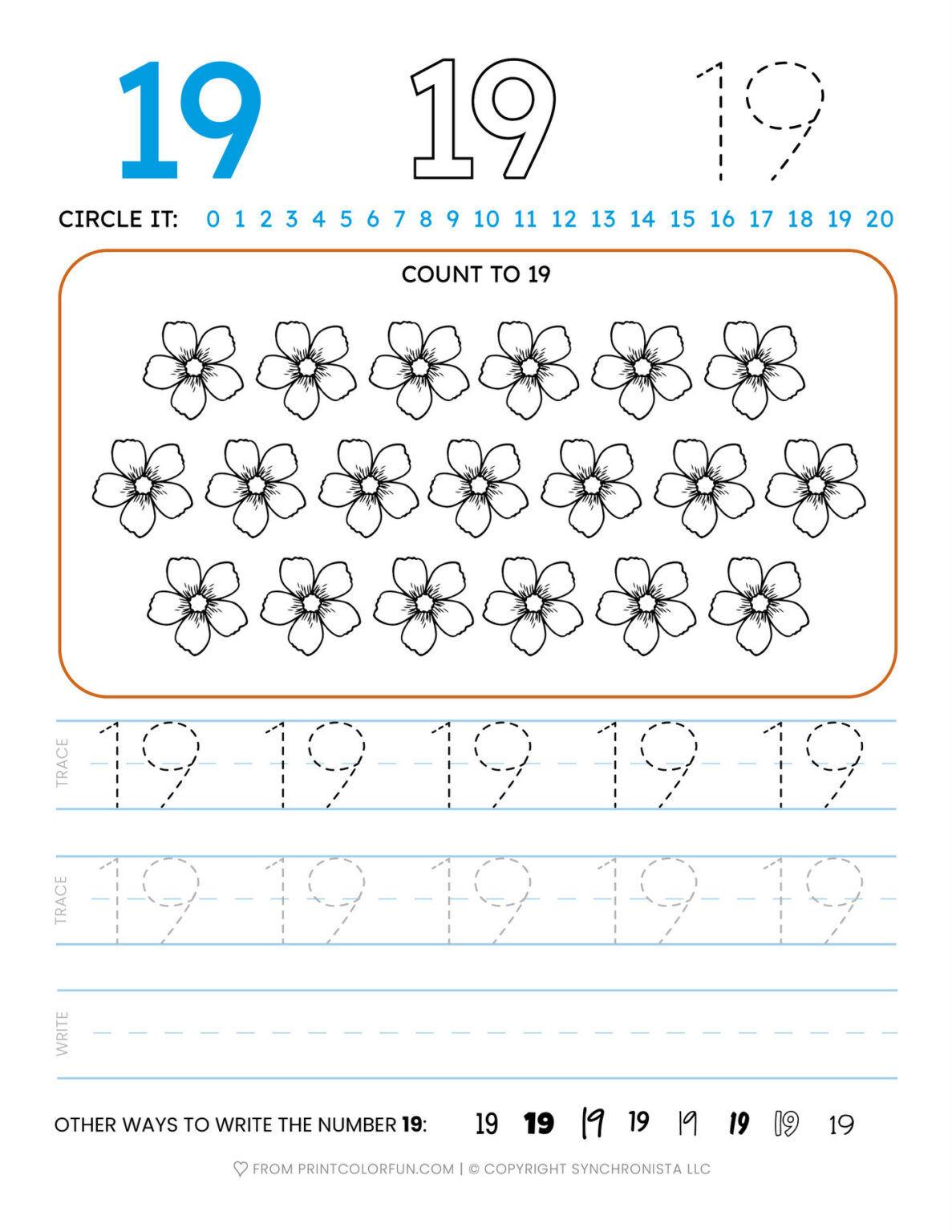 19 19 19

CIRCLE IT: 0 1 2 3 4 5 6 7 8 9 10 11 12 13 14 15 16 17 18 19 20

COUNT TO 19

TRACE 19 19 19 19 19

TRACE 19 19 19 19 19

WRITE

OTHER WAYS TO WRITE THE NUMBER 19: 19 19 19 19 19 19 19 19

FROM PRINTCOLORFUN.COM | © COPYRIGHT SYNCHRONISTA LLC